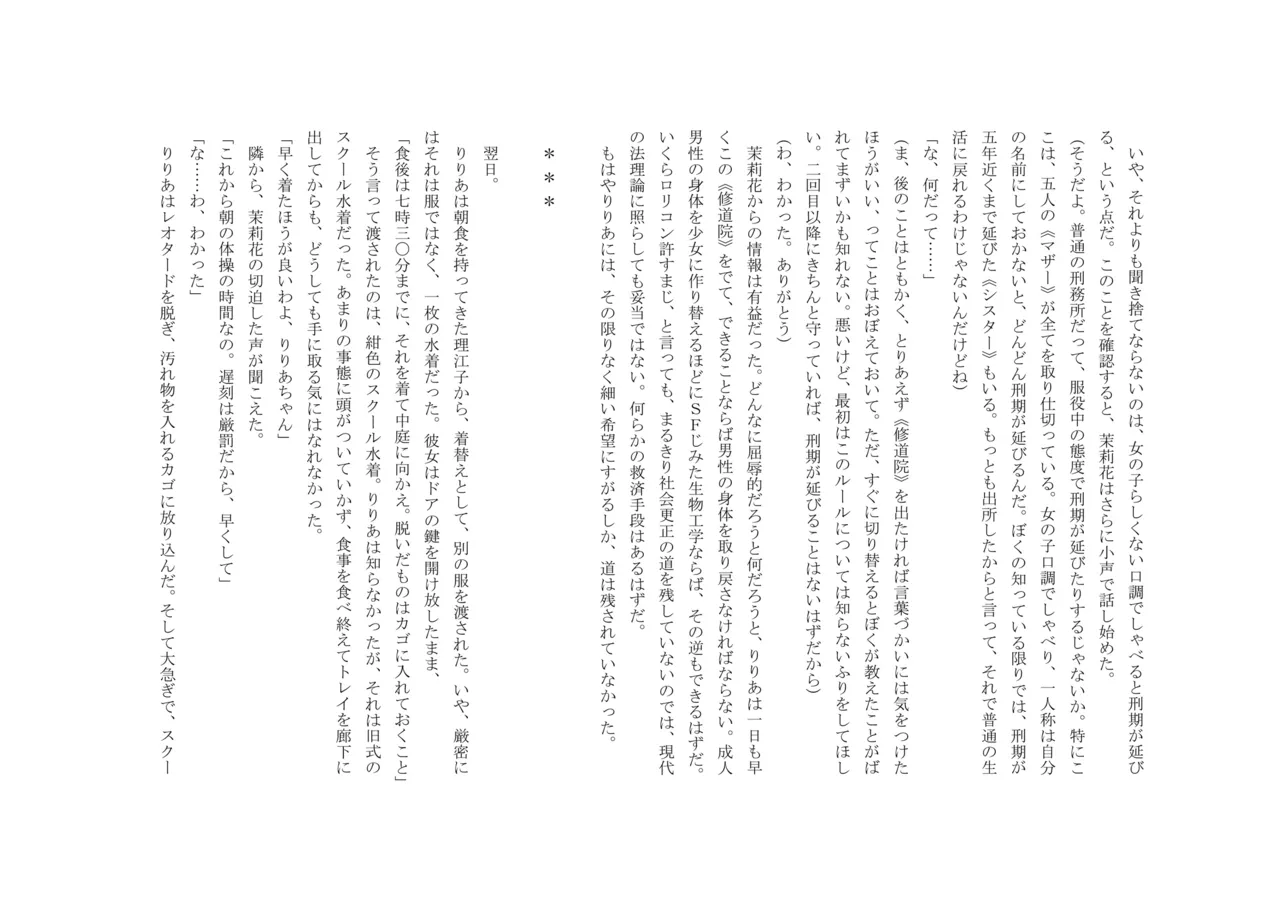 いや、それよりも聞き捨てならないのは、女の子らしくない口調でしゃべると刑期が延びる、という点だ。このことを確認すると、茉莉花はさらに小声で話し始めた。
（そうだよ。普通の刑務所だって、服役中の態度で刑期が延びたりするじゃないか。特にここは、五人の《マザー》が全てを取り仕切っている。女の子口調でしゃべり、一人称は自分の名前にしておかないと、どんどん刑期が延びるんだ。ぼくの知っている限りでは、刑期が五年近くまで延びた《シスター》もいる。もっとも出所したからと言って、それで普通の生活に戻れるわけじゃないんだけどね）
「な、何だって……」
（ま、後のことはともかく、とりあえず《修道院》を出たければ言葉づかいには気をつけたほうがいい、ってことはおぼえておいて。ただ、すぐに切り替えるとぼくが教えたことがばれてまずいかも知れない。悪いけど、最初はこのルールについては知らないふりをしてほしい。二回目以降にきちんと守っていれば、刑期が延びることはないはずだから）
（わ、わかった。ありがとう）
茉莉花からの情報は有益だった。どんなに屈辱的だろうと何だろうと、りりあは一日も早くこの《修道院》をでて、できることならば男性の身体を取り戻さなければならない。成人男性の身体を少女に作り替えるほどにＳＦじみた生物工学ならば、その逆もできるはずだ。いくらロリコン許すまじ、と言っても、まるきり社会更正の道を残していないのでは、現代の法理論に照らしても妥当ではない。何らかの救済手段はあるはずだ。
もはやりりあには、その限りなく細い希望にすがるしか、道は残されていなかった。

＊＊＊

翌日。
りりあは朝食を持ってきた理江子から、着替えとして、別の服を渡された。いや、厳密にはそれは服ではなく、一枚の水着だった。彼女はドアの鍵を開け放したまま、
「食後は七時三〇分までに、それを着て中庭に向かえ。脱いだものはカゴに入れておくこと」
そう言って渡されたのは、紺色のスクール水着。りりあは知らなかったが、それは旧式のスクール水着だった。あまりの事態に頭がついていかず、食事を食べ終えてトレイを廊下に出してからも、どうしても手に取る気にはなれなかった。
「早く着たほうが良いわよ、りりあちゃん」
隣から、茉莉花の切迫した声が聞こえた。
「これから朝の体操の時間なの。遅刻は厳罰だから、早くして」
「な……わ、わかった」
りりあはレオタードを脱ぎ、汚れ物を入れるカゴに放り込んだ。そして大急ぎで、スクー